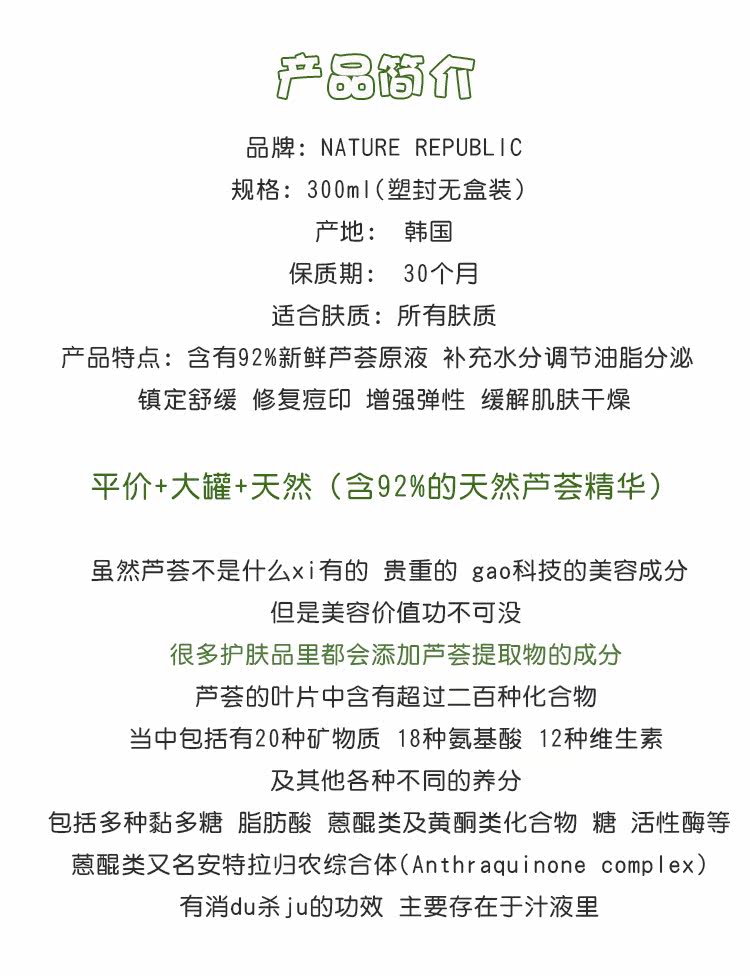 产品简介

品牌：NATURE REPUBLIC
规格：300ml(塑封无盒装)
产地： 韩国
保质期： 30个月
适合肤质：所有肤质
产品特点：含有92%新鲜芦荟原液 补充水分调节油脂分泌
镇定舒缓 修复痘印 增强弹性 缓解肌肤干燥

平价+大罐+天然（含92%的天然芦荟精华）

虽然芦荟不是什么xi有的 贵重的 gao科技的美容成分
但是美容价值功不可没
很多护肤品里都会添加芦荟提取物的成分
芦荟的叶片中含有超过二百种化合物
当中包括有20种矿物质 18种氨基酸 12种维生素
及其他各种不同的养分
包括多种黏多糖 脂肪酸 蒽醌类及黄酮类化合物 糖 活性酶等
蒽醌类又名安特拉归农综合体(Anthraquinone complex)
有消du杀ju的功效 主要存在于汁液里